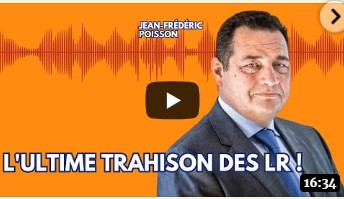 JEAN-FRÉDÉRIC POISSON

L'ULTIME TRAHISON DES LR !

16:34